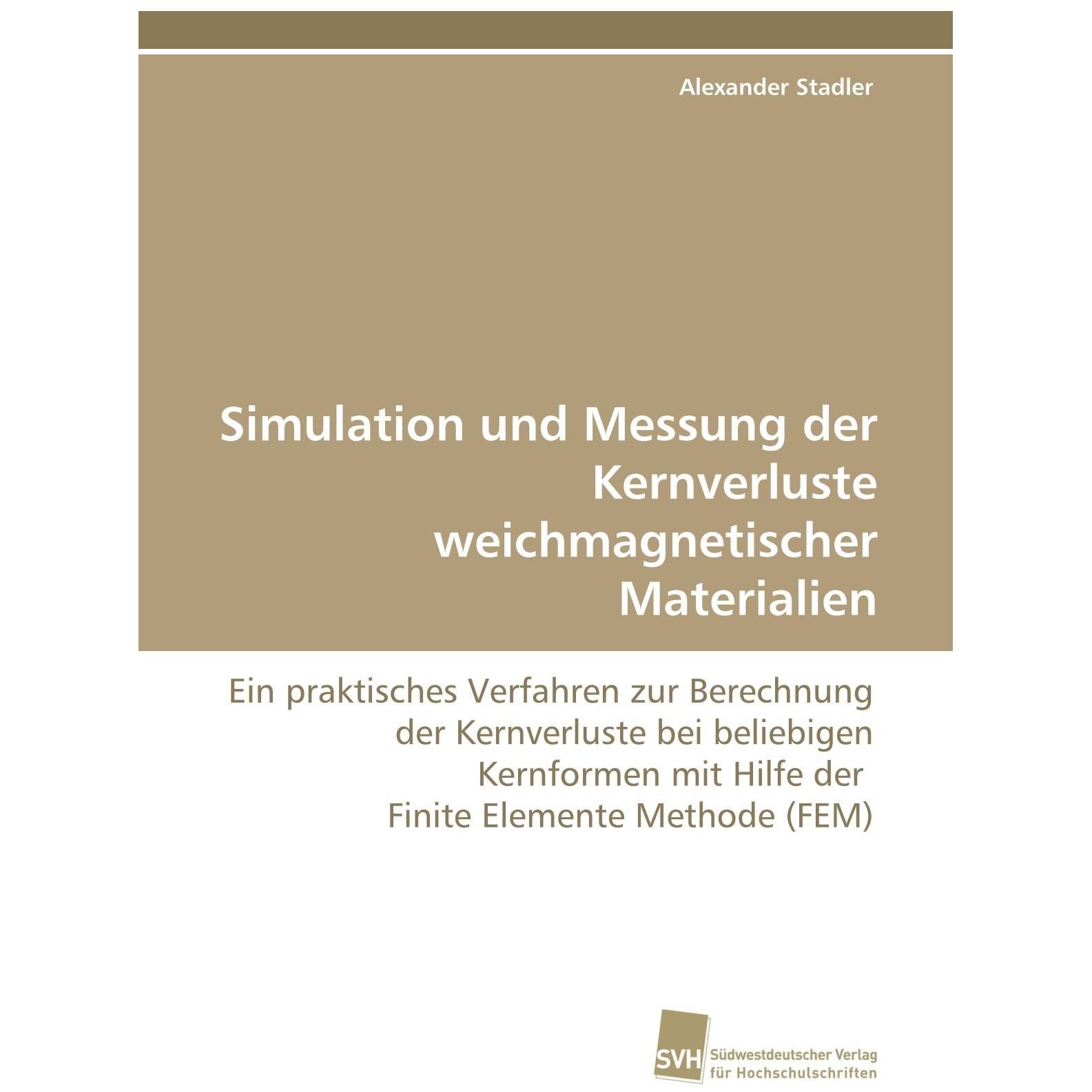 Alexander Stadler

Simulation und Messung der Kernverluste weichmagnetischer Materialien

Ein praktisches Verfahren zur Berechnung der Kernverluste bei beliebigen Kernformen mit Hilfe der Finite Elemente Methode (FEM)

SVH
Südwestdeutscher Verlag
für Hochschulschriften